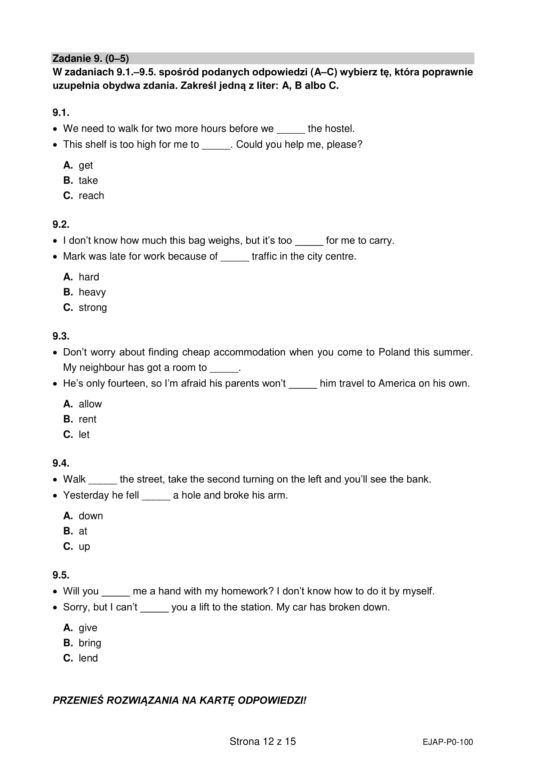 Zadanie 9. (0–5)
W zadaniach 9.1.–9.5. spośród podanych odpowiedzi (A–C) wybierz tę, która poprawnie uzupełnia obydwa zdania. Zakreśl jedną z liter: A, B albo C.

9.1.
• We need to walk for two more hours before we ____ the hostel.
• This shelf is too high for me to ____. Could you help me, please?

A. get
B. take
C. reach

9.2.
• I don't know how much this bag weighs, but it's too ____ for me to carry.
• Mark was late for work because of ____ traffic in the city centre.

A. hard
B. heavy
C. strong

9.3.
• Don't worry about finding cheap accommodation when you come to Poland this summer. My neighbour has got a room to ____.
• He's only fourteen, so I'm afraid his parents won't ____ him travel to America on his own.

A. allow
B. rent
C. let

9.4.
• Walk ____ the street, take the second turning on the left and you'll see the bank.
• Yesterday he fell ____ a hole and broke his arm.

A. down
B. at
C. up

9.5.
• Will you ____ me a hand with my homework? I don't know how to do it by myself.
• Sorry, but I can't ____ you a lift to the station. My car has broken down.

A. give
B. bring
C. lend

PRZENIEŚ ROZWIĄZANIA NA KARTĘ ODPOWIEDZI!

Strona 12 z 15

EJAP-P0-100